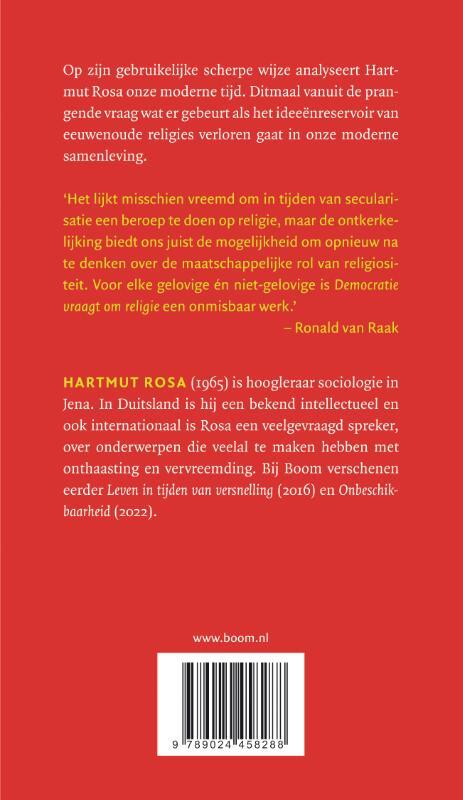 Op zijn gebruikelijke scherpe wijze analyseert Hartmut Rosa onze moderne tijd. Ditmaal vanuit de prangende vraag wat er gebeurt als het ideeënreservoir van eeuwenoude religies verloren gaat in onze moderne samenleving.

'Het lijkt misschien vreemd om in tijden van secularisatie een beroep te doen op religie, maar de ontkerkelijking biedt ons juist de mogelijkheid om opnieuw na te denken over de maatschappelijke rol van religiositeit. Voor elke gelovige én niet-gelovige is Democratie vraagt om religie een onmisbaar werk.'
– Ronald van Raak

HARTMUT ROSA (1965) is hoogleraar sociologie in Jena. In Duitsland is hij een bekend intellectueel en ook internationaal is Rosa een veelgevraagd spreker, over onderwerpen die veelal te maken hebben met onthaasting en vervreemding. Bij Boom verschenen eerder Leven in tijden van versnelling (2016) en Onbeschikbaarheid (2022).

www.boom.nl

9 789024 458288